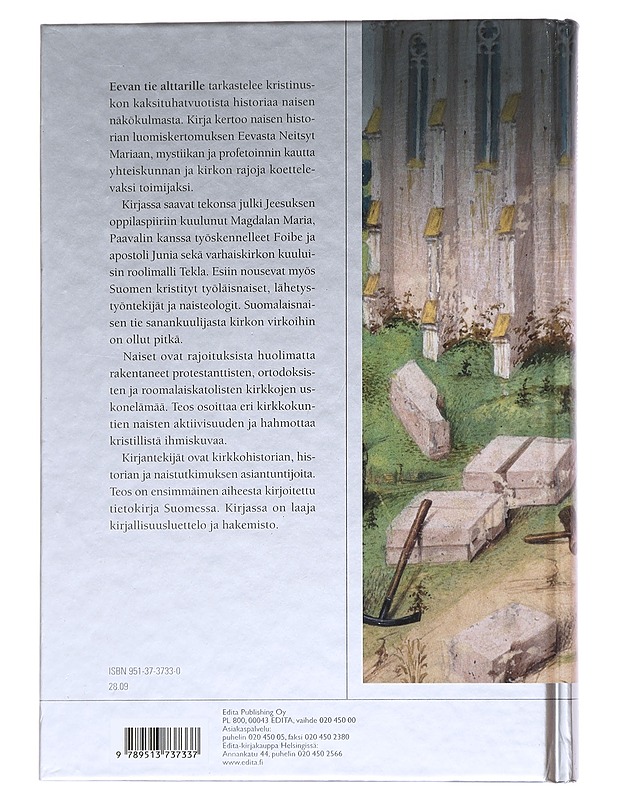 Eevan tie alttarille tarkastelee kristinuskon kaksituhatvuotista historiaa naisen näkökulmasta. Kirja kertoo naisen historian luomiskertomuksen Eevasta Neitsyt Mariaan, mystiikan ja profetoinnin kautta yhteiskunnan ja kirkon rajoja koettelevaksi toimijaksi.

Kirjassa saavat tekonsa julki Jeesuksen oppilaspiiriin kuulunut Magdalan Maria, Paavalin kanssa työskennelleet Foibe ja apostoli Junia sekä varhaiskirkon kuuluisin roolimalli Tekla. Esiin nousevat myös Suomen kristityt työläisnaiset, lähetystyöntekijät ja naisteologit. Suomalaisnaisen tie sanankuulijasta kirkon virkoihin on ollut pitkä.

Naiset ovat rajoituksista huolimatta rakentaneet protestanttisten, ortodoksisten ja roomalaiskatolisten kirkkojen uskonelämää. Teos osoittaa eri kirkkokuntien naisten aktiivisuuden ja hahmottaa kristillistä ihmiskuvaa.

Kirjantekijät ovat kirkkohistorian, historian ja naistutkimuksen asiantuntijoita. Teos on ensimmäinen aiheesta kirjoitettu tietokirja Suomessa. Kirjassa on laaja kirjallisuusluettelo ja hakemisto.

ISBN 951-37-3733-0
28.09

9 789513 737337

Edita Publishing Oy
PL 800, 00043 EDITA, vaihde 020 450 00
Asiakaspalvelu:
puhelin 020 450 05, faksi 020 450 2380
Edita-kirjakauppa Helsingissä:
Annankatu 44, puhelin 020 450 2566
www.edita.fi